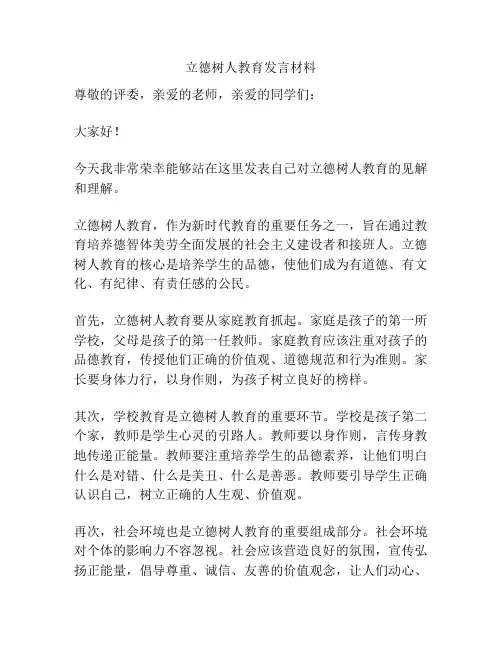 立德树人教育发言材料

尊敬的评委，亲爱的老师，亲爱的同学们：

大家好！

今天我非常荣幸能够站在这里发表自己对立德树人教育的见解和理解。

立德树人教育，作为新时代教育的重要任务之一，旨在通过教育培养德智体美劳全面发展的社会主义建设者和接班人。立德树人教育的核心是培养学生的品德，使他们成为有道德、有文化、有纪律、有责任感的公民。

首先，立德树人教育要从家庭教育抓起。家庭是孩子的第一所学校，父母是孩子的第一任教师。家庭教育应该注重对孩子的品德教育，传授他们正确的价值观、道德规范和行为准则。家长要身体力行，以身作则，为孩子树立良好的榜样。

其次，学校教育是立德树人教育的重要环节。学校是孩子第二个家，教师是学生心灵的引路人。教师要以身作则，言传身教地传递正能量。教师要注重培养学生的品德素养，让他们明白什么是对错、什么是美丑、什么是善恶。教师要引导学生正确认识自己，树立正确的人生观、价值观。

再次，社会环境也是立德树人教育的重要组成部分。社会环境对个体的影响力不容忽视。社会应该营造良好的氛围，宣传弘扬正能量，倡导尊重、诚信、友善的价值观念，让人们动心、